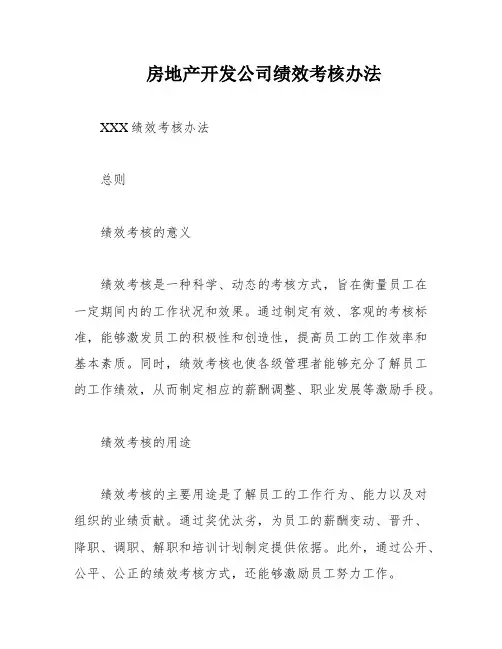 房地产开发公司绩效考核办法

XXX绩效考核办法

总则

绩效考核的意义

绩效考核是一种科学、动态的考核方式，旨在衡量员工在一定期间内的工作状况和效果。通过制定有效、客观的考核标准，能够激发员工的积极性和创造性，提高员工的工作效率和基本素质。同时，绩效考核也使各级管理者能够充分了解员工的工作绩效，从而制定相应的薪酬调整、职业发展等激励手段。

绩效考核的用途

绩效考核的主要用途是了解员工的工作行为、能力以及对组织的业绩贡献。通过奖优汰劣，为员工的薪酬变动、晋升、降职、调职、解职和培训计划制定提供依据。此外，通过公开、公平、公正的绩效考核方式，还能够激励员工努力工作。